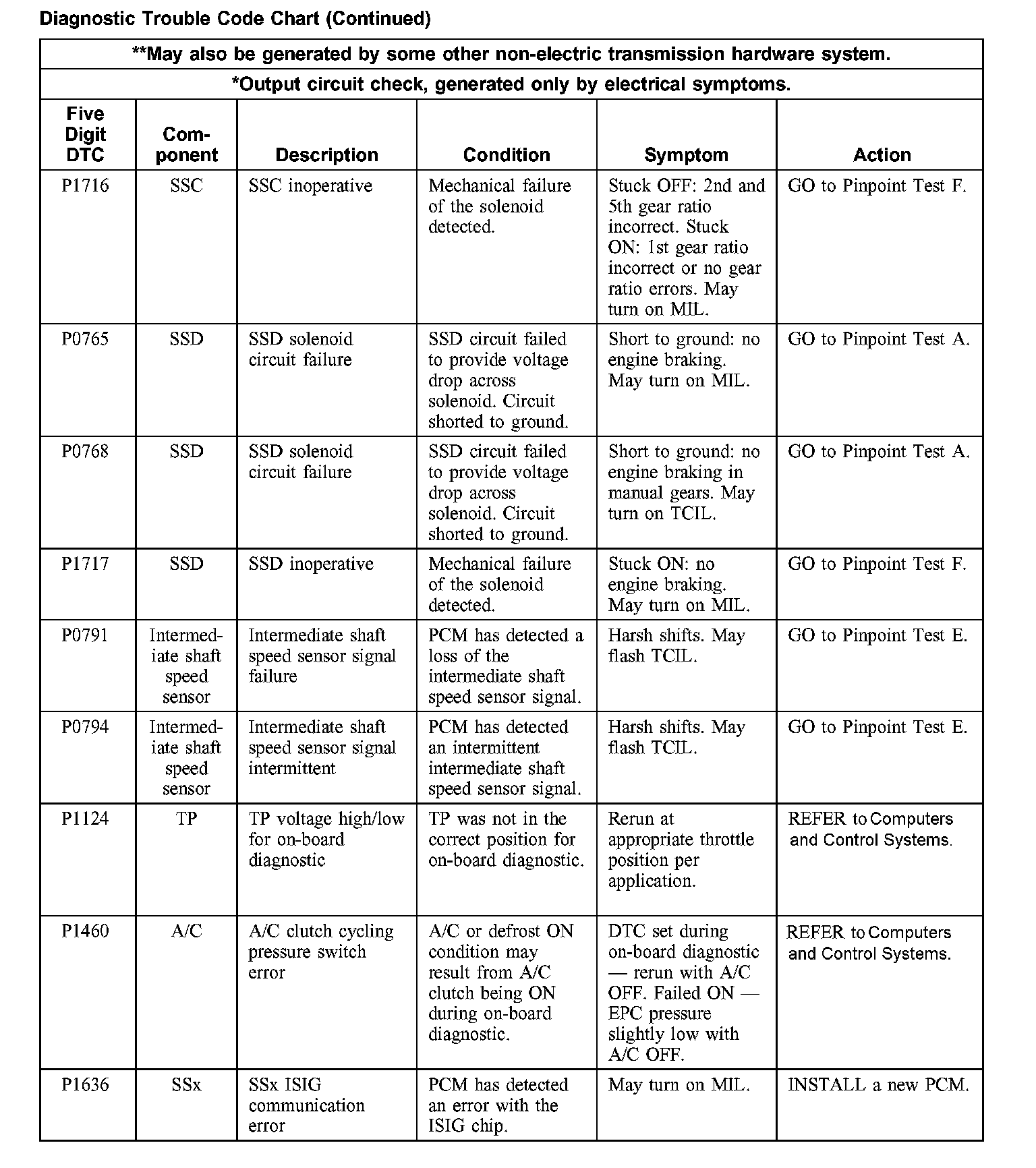 Diagnostic Trouble Code Chart (Continued)

**May also be generated by some other non-electric transmission hardware system.

*Output circuit check, generated only by electrical symptoms.

| Five Digit DTC | Component | Description | Condition | Symptom | Action |
|---|---|---|---|---|---|
| P1716 | SSC | SSC inoperative | Mechanical failure of the solenoid detected. | Stuck OFF: 2nd and 5th gear ratio incorrect. Stuck ON: 1st gear ratio incorrect or no gear ratio errors. May turn on MIL. | GO to Pinpoint Test F. |
| P0765 | SSD | SSD solenoid circuit failure | SSD circuit failed to provide voltage drop across solenoid. Circuit shorted to ground. | Short to ground: no engine braking. May turn on MIL. | GO to Pinpoint Test A. |
| P0768 | SSD | SSD solenoid circuit failure | SSD circuit failed to provide voltage drop across solenoid. Circuit shorted to ground. | Short to ground: no engine braking in manual gears. May turn on TCIL. | GO to Pinpoint Test A. |
| P1717 | SSD | SSD inoperative | Mechanical failure of the solenoid detected. | Stuck ON: no engine braking. May turn on MIL. | GO to Pinpoint Test F. |
| P0791 | Intermediate shaft speed sensor | Intermediate shaft speed sensor signal failure | PCM has detected a loss of the intermediate shaft speed sensor signal. | Harsh shifts. May flash TCIL. | GO to Pinpoint Test E. |
| P0794 | Intermediate shaft speed sensor | Intermediate shaft speed sensor signal intermittent | PCM has detected an intermittent intermediate shaft speed sensor signal. | Harsh shifts. May flash TCIL. | GO to Pinpoint Test E. |
| P1124 | TP | TP voltage high/low for on-board diagnostic | TP was not in the correct position for on-board diagnostic. | Rerun at appropriate throttle position per application. | REFER to Computers and Control Systems. |
| P1460 | A/C | A/C clutch cycling pressure switch error | A/C or defrost ON condition may result from A/C clutch being ON during on-board diagnostic. | DTC set during on-board diagnostic — rerun with A/C OFF. Failed ON — EPC pressure slightly low with A/C OFF. | REFER to Computers and Control Systems. |
| P1636 | SSx | SSx ISIG communication error | PCM has detected an error with the ISIG chip. | May turn on MIL. | INSTALL a new PCM. |